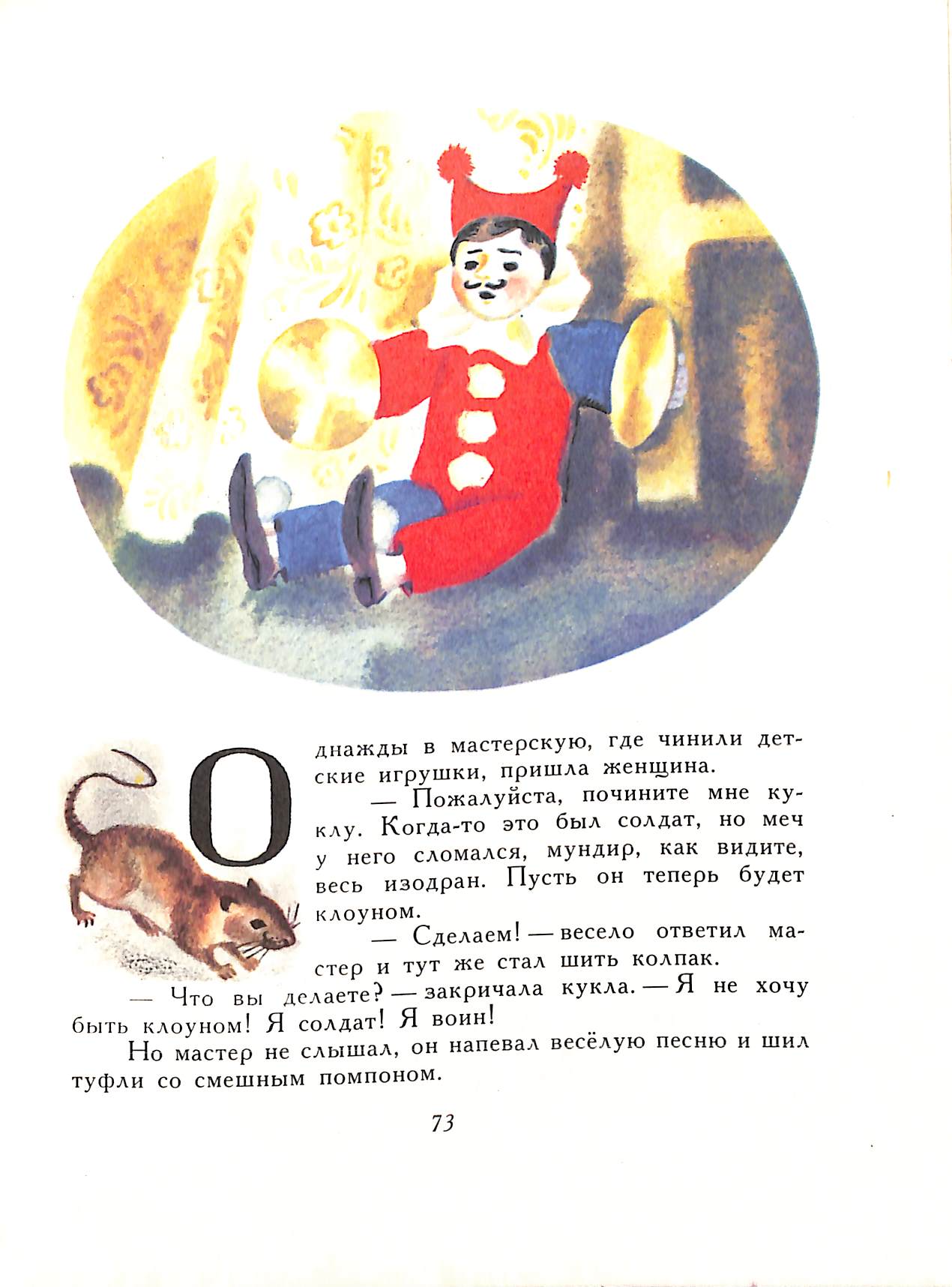 Однажды в мастерскую, где чинили детские игрушки, пришла женщина.

— Пожалуйста, почините мне куклу. Когда-то это был солдат, но меч у него сломался, мундир, как видите, весь изодран. Пусть он теперь будет клоуном.

— Сделаем! — весело ответил мастер и тут же стал шить колпак.

— Что вы делаете? — закричала кукла. — Я не хочу быть клоуном! Я солдат! Я воин!

Но мастер не слышал, он напевал весёлую песню и шил туфли со смешным помпоном.

73